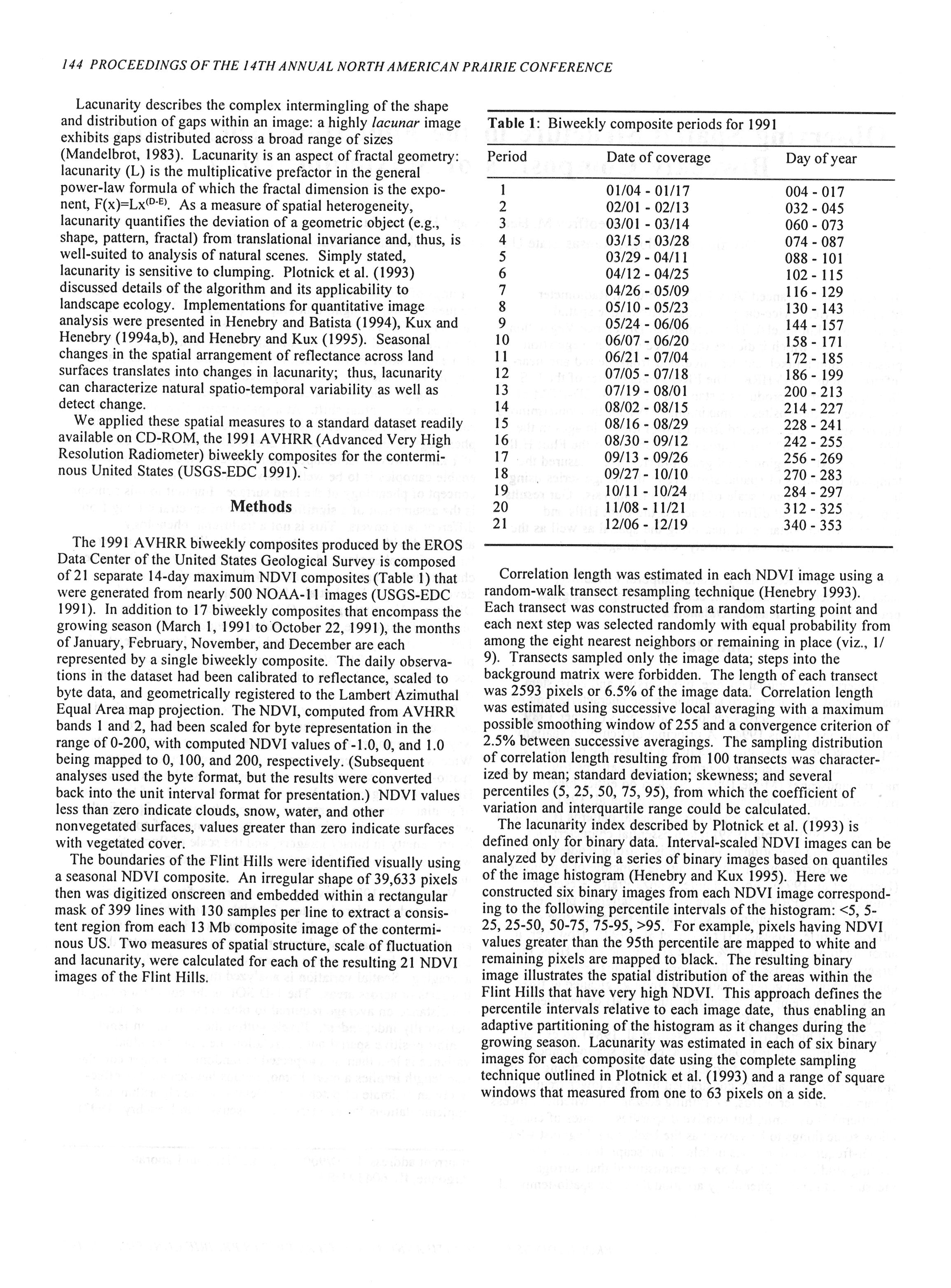 144 PROCEEDINGS OF THE 14TH ANNUAL NORTH AMERICAN PRAIRIE CONFERENCE

Lacunarity describes the complex intermingling of the shape and distribution of gaps within an image: a highly lacunar image exhibits gaps distributed across a broad range of sizes (Mandelbrot, 1983). Lacunarity is an aspect of fractal geometry: lacunarity (L) is the multiplicative prefactor in the general power-law formula of which the fractal dimension is the exponent, $F(x)=Lx^{(D-E)}$. As a measure of spatial heterogeneity, lacunarity quantifies the deviation of a geometric object (e.g., shape, pattern, fractal) from translational invariance and, thus, is well-suited to analysis of natural scenes. Simply stated, lacunarity is sensitive to clumping. Plotnick et al. (1993) discussed details of the algorithm and its applicability to landscape ecology. Implementations for quantitative image analysis were presented in Henebry and Batista (1994), Kux and Henebry (1994a,b), and Henebry and Kux (1995). Seasonal changes in the spatial arrangement of reflectance across land surfaces translates into changes in lacunarity; thus, lacunarity can characterize natural spatio-temporal variability as well as detect change.

We applied these spatial measures to a standard dataset readily available on CD-ROM, the 1991 AVHRR (Advanced Very High Resolution Radiometer) biweekly composites for the conterminous United States (USGS-EDC 1991).

Methods

The 1991 AVHRR biweekly composites produced by the EROS Data Center of the United States Geological Survey is composed of 21 separate 14-day maximum NDVI composites (Table 1) that were generated from nearly 500 NOAA-11 images (USGS-EDC 1991). In addition to 17 biweekly composites that encompass the growing season (March 1, 1991 to October 22, 1991), the months of January, February, November, and December are each represented by a single biweekly composite. The daily observations in the dataset had been calibrated to reflectance, scaled to byte data, and geometrically registered to the Lambert Azimuthal Equal Area map projection. The NDVI, computed from AVHRR bands 1 and 2, had been scaled for byte representation in the range of 0-200, with computed NDVI values of -1.0, 0, and 1.0 being mapped to 0, 100, and 200, respectively. (Subsequent analyses used the byte format, but the results were converted back into the unit interval format for presentation.) NDVI values less than zero indicate clouds, snow, water, and other nonvegetated surfaces, values greater than zero indicate surfaces with vegetated cover.

The boundaries of the Flint Hills were identified visually using a seasonal NDVI composite. An irregular shape of 39,633 pixels then was digitized onscreen and embedded within a rectangular mask of 399 lines with 130 samples per line to extract a consistent region from each 13 Mb composite image of the conterminous US. Two measures of spatial structure, scale of fluctuation and lacunarity, were calculated for each of the resulting 21 NDVI images of the Flint Hills.

Table 1: Biweekly composite periods for 1991

| Period | Date of coverage | Day of year |
|---|---|---|
| 1 | 01/04 - 01/17 | 004 - 017 |
| 2 | 02/01 - 02/13 | 032 - 045 |
| 3 | 03/01 - 03/14 | 060 - 073 |
| 4 | 03/15 - 03/28 | 074 - 087 |
| 5 | 03/29 - 04/11 | 088 - 101 |
| 6 | 04/12 - 04/25 | 102 - 115 |
| 7 | 04/26 - 05/09 | 116 - 129 |
| 8 | 05/10 - 05/23 | 130 - 143 |
| 9 | 05/24 - 06/06 | 144 - 157 |
| 10 | 06/07 - 06/20 | 158 - 171 |
| 11 | 06/21 - 07/04 | 172 - 185 |
| 12 | 07/05 - 07/18 | 186 - 199 |
| 13 | 07/19 - 08/01 | 200 - 213 |
| 14 | 08/02 - 08/15 | 214 - 227 |
| 15 | 08/16 - 08/29 | 228 - 241 |
| 16 | 08/30 - 09/12 | 242 - 255 |
| 17 | 09/13 - 09/26 | 256 - 269 |
| 18 | 09/27 - 10/10 | 270 - 283 |
| 19 | 10/11 - 10/24 | 284 - 297 |
| 20 | 11/08 - 11/21 | 312 - 325 |
| 21 | 12/06 - 12/19 | 340 - 353 |

Correlation length was estimated in each NDVI image using a random-walk transect resampling technique (Henebry 1993). Each transect was constructed from a random starting point and each next step was selected randomly with equal probability from among the eight nearest neighbors or remaining in place (viz., 1/9). Transects sampled only the image data; steps into the background matrix were forbidden. The length of each transect was 2593 pixels or 6.5% of the image data. Correlation length was estimated using successive local averaging with a maximum possible smoothing window of 255 and a convergence criterion of 2.5% between successive averagings. The sampling distribution of correlation length resulting from 100 transects was characterized by mean; standard deviation; skewness; and several percentiles (5, 25, 50, 75, 95), from which the coefficient of variation and interquartile range could be calculated.

The lacunarity index described by Plotnick et al. (1993) is defined only for binary data. Interval-scaled NDVI images can be analyzed by deriving a series of binary images based on quantiles of the image histogram (Henebry and Kux 1995). Here we constructed six binary images from each NDVI image corresponding to the following percentile intervals of the histogram: <5, 5-25, 25-50, 50-75, 75-95, >95. For example, pixels having NDVI values greater than the 95th percentile are mapped to white and remaining pixels are mapped to black. The resulting binary image illustrates the spatial distribution of the areas within the Flint Hills that have very high NDVI. This approach defines the percentile intervals relative to each image date, thus enabling an adaptive partitioning of the histogram as it changes during the growing season. Lacunarity was estimated in each of six binary images for each composite date using the complete sampling technique outlined in Plotnick et al. (1993) and a range of square windows that measured from one to 63 pixels on a side.